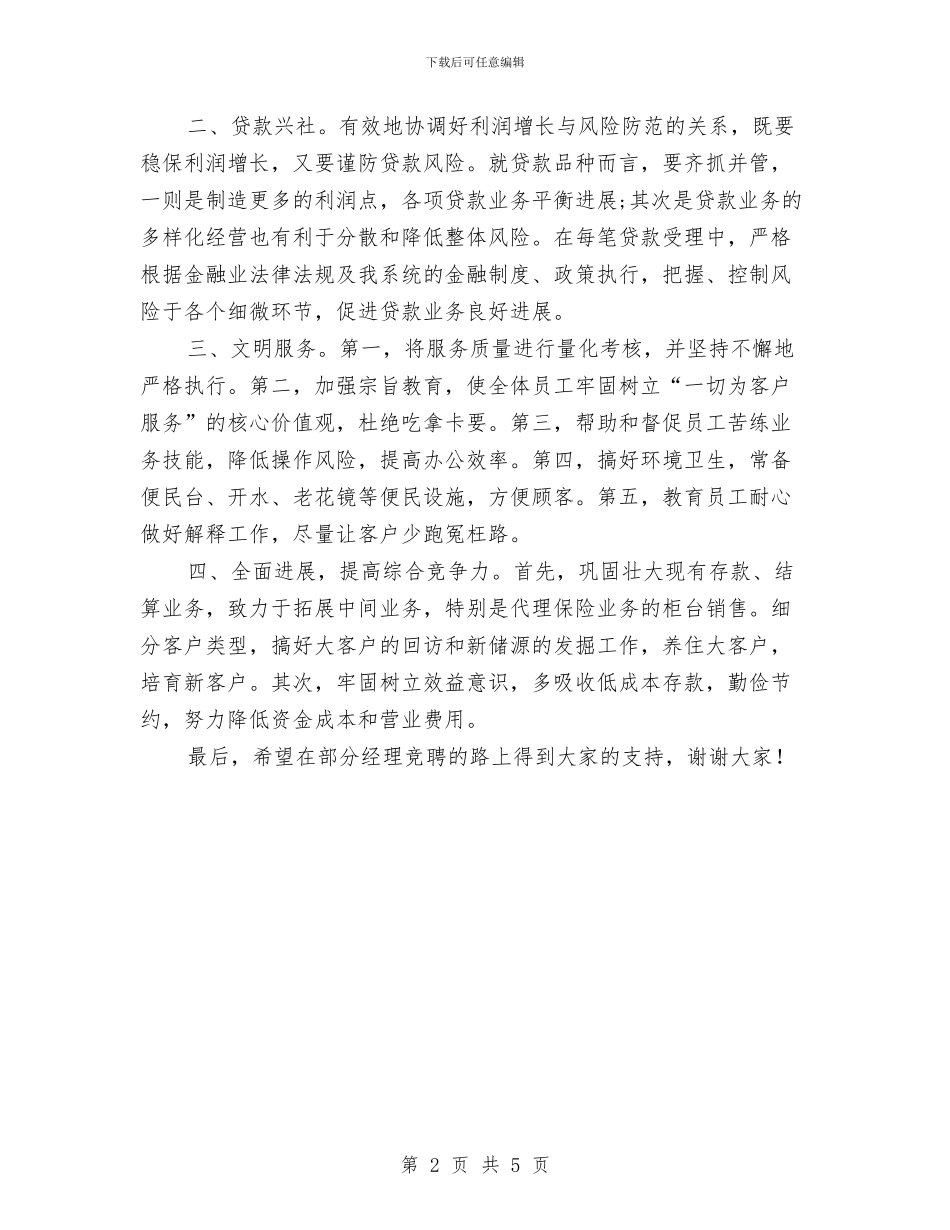 下载后可任意编辑

二、贷款兴社。有效地协调好利润增长与风险防范的关系，既要稳保利润增长，又要谨防贷款风险。就贷款品种而言，要齐抓并管，一则是制造更多的利润点，各项贷款业务平衡进展;其次是贷款业务的多样化经营也有利于分散和降低整体风险。在每笔贷款受理中，严格根据金融业法律法规及我系统的金融制度、政策执行，把握、控制风险于各个细微环节，促进贷款业务良好进展。

三、文明服务。第一，将服务质量进行量化考核，并坚持不懈地严格执行。第二，加强宗旨教育，使全体员工牢固树立“一切为客户服务”的核心价值观，杜绝吃拿卡要。第三，帮助和督促员工苦练业务技能，降低操作风险，提高办公效率。第四，搞好环境卫生，常备便民台、开水、老花镜等便民设施，方便顾客。第五，教育员工耐心做好解释工作，尽量让客户少跑冤枉路。

四、全面进展，提高综合竞争力。首先，巩固壮大现有存款、结算业务，致力于拓展中间业务，特别是代理保险业务的柜台销售。细分客户类型，搞好大客户的回访和新储源的发掘工作，养住大客户，培育新客户。其次，牢固树立效益意识，多吸收低成本存款，勤俭节约，努力降低资金成本和营业费用。

最后，希望在部分经理竞聘的路上得到大家的支持，谢谢大家！

第 2 页 共 5 页